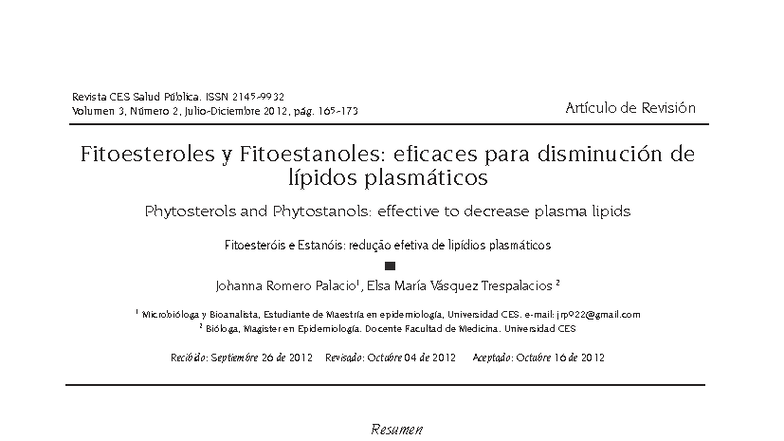 Revista CES Salud Pública. ISSN 2145-9932
Volumen 3, Número 2, Julio-Diciembre 2012, pág. 165-173

Artículo de Revisión

Fitoesteroles y Fitoestanoles: eficaces para disminución de lípidos plasmáticos

Phytosterols and Phytostanols: effective to decrease plasma lipids

Fitoesteróis e Estanóis: redução efetiva de lipídios plasmáticos

Johanna Romero Palacio$^1$, Elsa María Vásquez Trespalacios $^2$

$^1$ Microbióloga y Bioanalista, Estudiante de Maestría en epidemiología, Universidad CES. e-mail: jrp922@gmail.com
$^2$ Bióloga, Magister en Epidemiología. Docente Facultad de Medicina. Universidad CES

Recibido: Septiembre 26 de 2012 Revisado: Octubre 04 de 2012 Aceptado: Octubre 16 de 2012

Resumen